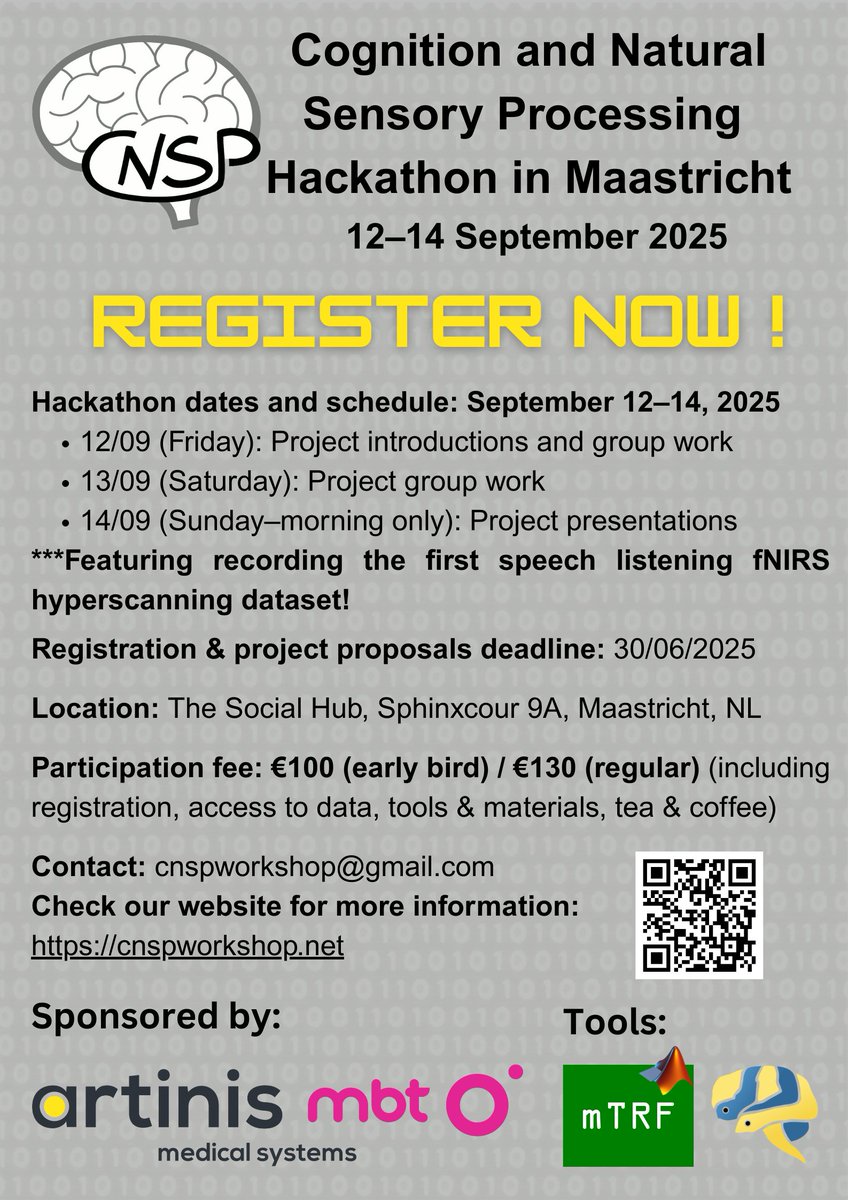 CNSP

Cognition and Natural Sensory Processing Hackathon in Maastricht
12–14 September 2025

REGISTER NOW !

Hackathon dates and schedule: September 12–14, 2025
• 12/09 (Friday): Project introductions and group work
• 13/09 (Saturday): Project group work
• 14/09 (Sunday–morning only): Project presentations
***Featuring recording the first speech listening fNIRS hyperscanning dataset!

Registration & project proposals deadline: 30/06/2025

Location: The Social Hub, Sphinxcour 9A, Maastricht, NL

Participation fee: €100 (early bird) / €130 (regular) (including registration, access to data, tools & materials, tea & coffee)

Contact: cnspworkshop@gmail.com
Check our website for more information:
https://cnspworkshop.net

Sponsored by:

artinis
medical systems

mbt

Tools:

mTRF